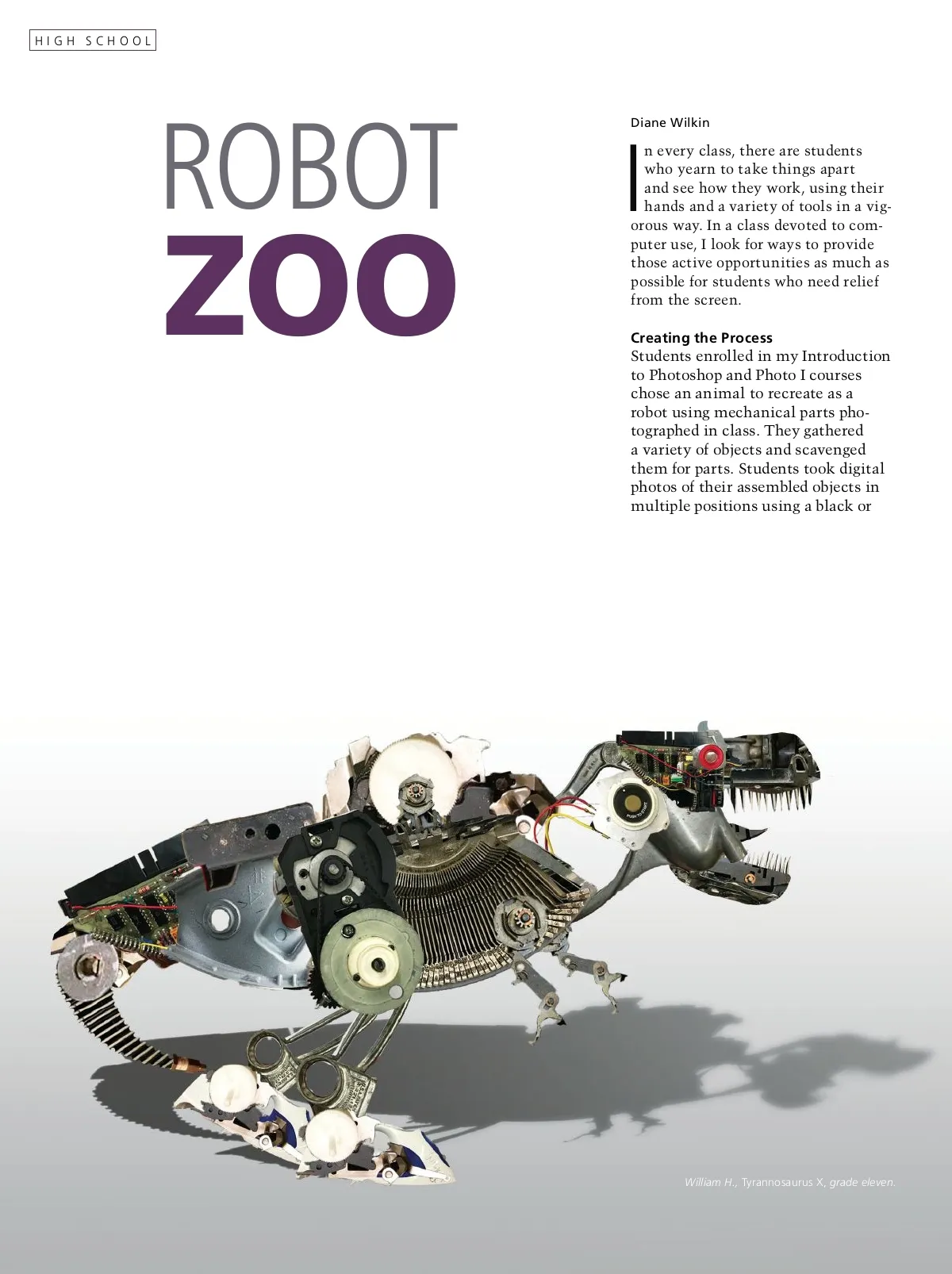 HIGH SCHOOL

ROBOT
ZOO

Diane Wilkin

In every class, there are students who yearn to take things apart and see how they work, using their hands and a variety of tools in a vigorous way. In a class devoted to computer use, I look for ways to provide those active opportunities as much as possible for students who need relief from the screen.

Creating the Process
Students enrolled in my Introduction to Photoshop and Photo I courses chose an animal to recreate as a robot using mechanical parts photographed in class. They gathered a variety of objects and scavenged them for parts. Students took digital photos of their assembled objects in multiple positions using a black or

William H., Tyrannosaurus X, grade eleven.